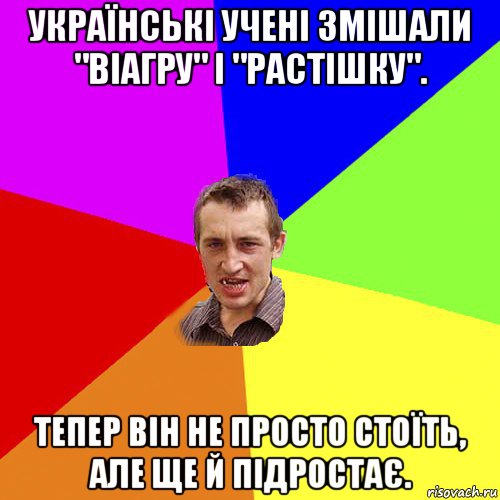 УКРАЇНСЬКІ УЧЕНІ ЗМІШАЛИ "ВІАГРУ" І "РАСТІШКУ".

ТЕПЕР ВІН НЕ ПРОСТО СТОЇТЬ, АЛЕ ЩЕ Й ПІДРОСТАЄ.

risovach.ru